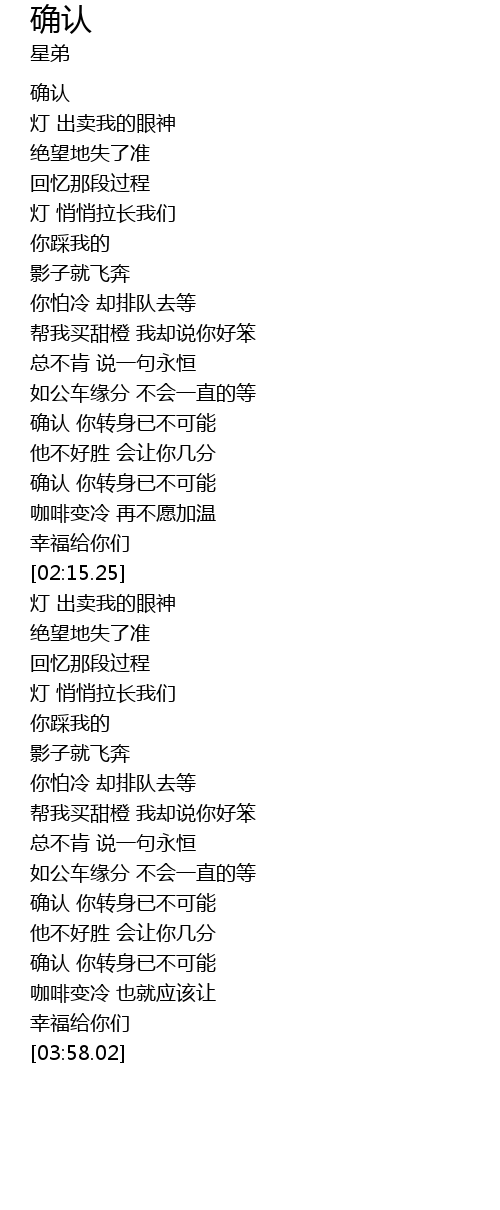 确认
星弟

确认
灯 出卖我的眼神
绝望地失了准
回忆那段过程
灯 悄悄拉长我们
你踩我的
影子就飞奔
你怕冷 却排队去等
帮我买甜橙 我却说你好笨
总不肯 说一句永恒
如公车缘分 不会一直的等
确认 你转身已不可能
他不好胜 会让你几分
确认 你转身已不可能
咖啡变冷 再不愿加温
幸福给你们
[02:15.25]
灯 出卖我的眼神
绝望地失了准
回忆那段过程
灯 悄悄拉长我们
你踩我的
影子就飞奔
你怕冷 却排队去等
帮我买甜橙 我却说你好笨
总不肯 说一句永恒
如公车缘分 不会一直的等
确认 你转身已不可能
他不好胜 会让你几分
确认 你转身已不可能
咖啡变冷 也就应该让
幸福给你们
[03:58.02]